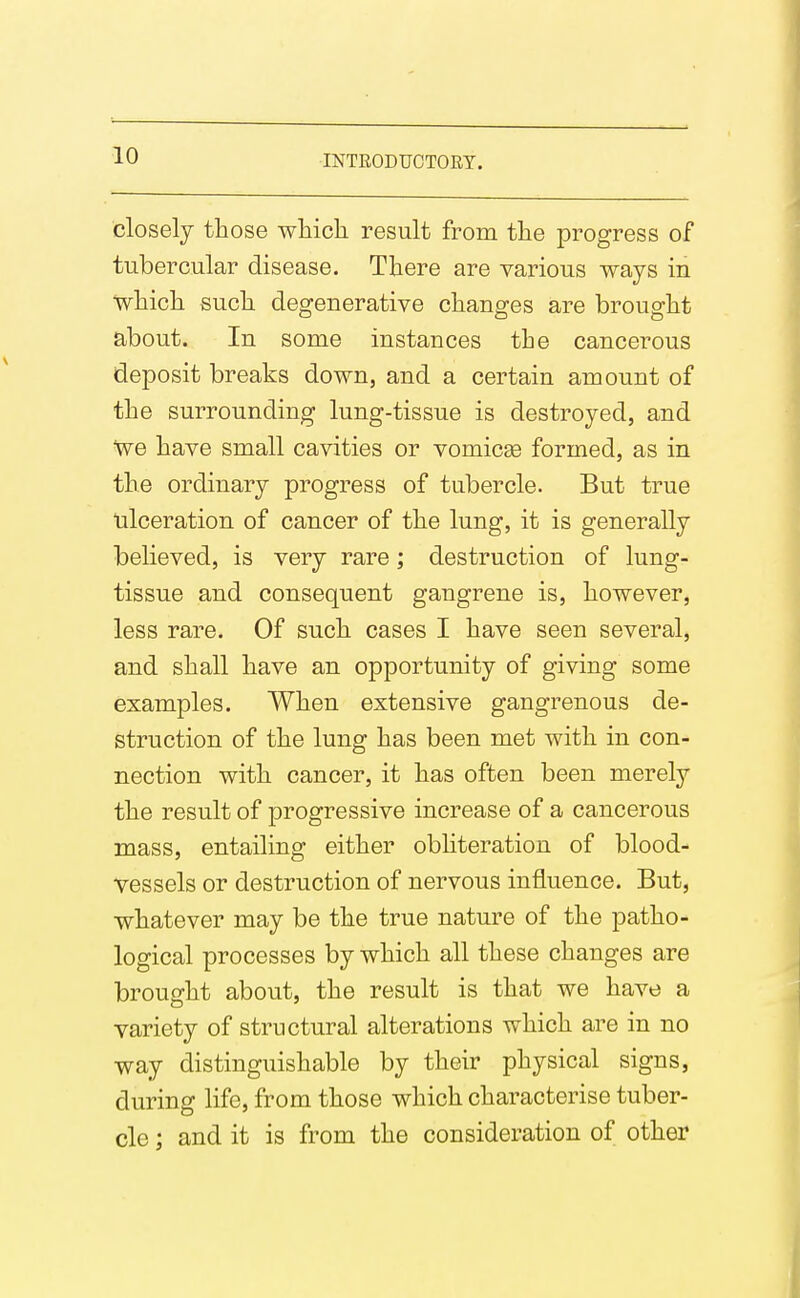 10 INTRODUCTORY.

closely those which result from the progress of tubercular disease. There are various ways in which such degenerative changes are brought about. In some instances the cancerous deposit breaks down, and a certain amount of the surrounding lung-tissue is destroyed, and we have small cavities or vomicæ formed, as in the ordinary progress of tubercle. But true ulceration of cancer of the lung, it is generally believed, is very rare; destruction of lung-tissue and consequent gangrene is, however, less rare. Of such cases I have seen several, and shall have an opportunity of giving some examples. When extensive gangrenous destruction of the lung has been met with in connection with cancer, it has often been merely the result of progressive increase of a cancerous mass, entailing either obliteration of blood-vessels or destruction of nervous influence. But, whatever may be the true nature of the pathological processes by which all these changes are brought about, the result is that we have a variety of structural alterations which are in no way distinguishable by their physical signs, during life, from those which characterise tubercle; and it is from the consideration of other